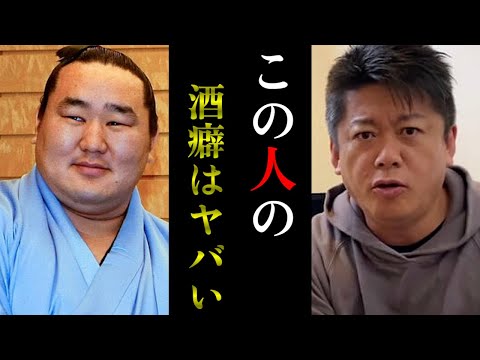 この人の
酒癖はヤバい